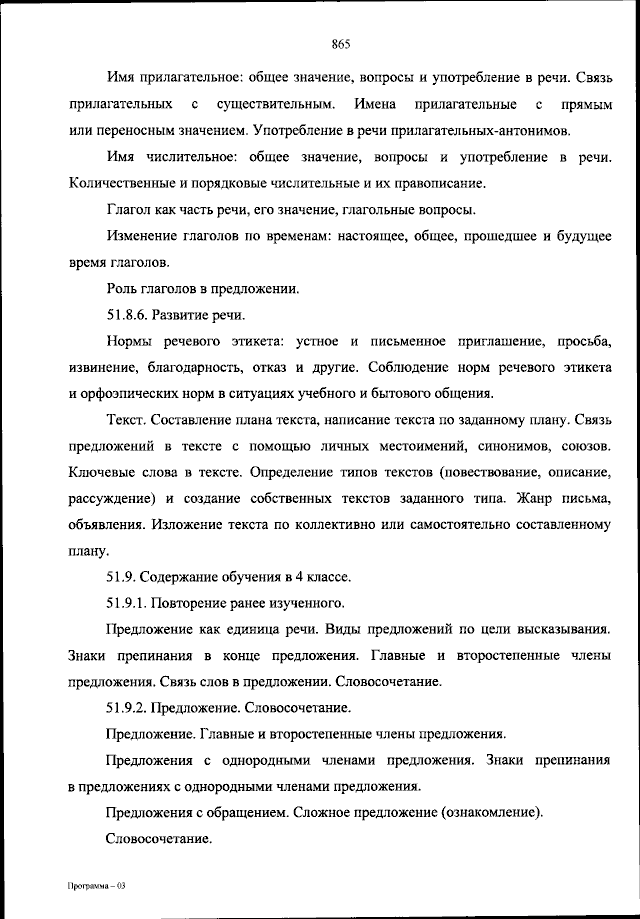 865

Имя прилагательное: общее значение, вопросы и употребление в речи. Связь прилагательных с существительным. Имена прилагательные с прямым или переносным значением. Употребление в речи прилагательных-антонимов.

Имя числительное: общее значение, вопросы и употребление в речи. Количественные и порядковые числительные и их правописание.

Глагол как часть речи, его значение, глагольные вопросы.

Изменение глаголов по временам: настоящее, общее, прошедшее и будущее время глаголов.

Роль глаголов в предложении.

51.8.6. Развитие речи.

Нормы речевого этикета: устное и письменное приглашение, просьба, извинение, благодарность, отказ и другие. Соблюдение норм речевого этикета и орфоэпических норм в ситуациях учебного и бытового общения.

Текст. Составление плана текста, написание текста по заданному плану. Связь предложений в тексте с помощью личных местоимений, синонимов, союзов. Ключевые слова в тексте. Определение типов текстов (повествование, описание, рассуждение) и создание собственных текстов заданного типа. Жанр письма, объявления. Изложение текста по коллективно или самостоятельно составленному плану.

51.9. Содержание обучения в 4 классе.

51.9.1. Повторение ранее изученного.

Предложение как единица речи. Виды предложений по цели высказывания. Знаки препинания в конце предложения. Главные и второстепенные члены предложения. Связь слов в предложении. Словосочетание.

51.9.2. Предложение. Словосочетание.

Предложение. Главные и второстепенные члены предложения.

Предложения с однородными членами предложения. Знаки препинания в предложениях с однородными членами предложения.

Предложения с обращением. Сложное предложение (ознакомление).

Словосочетание.

Программа – 03